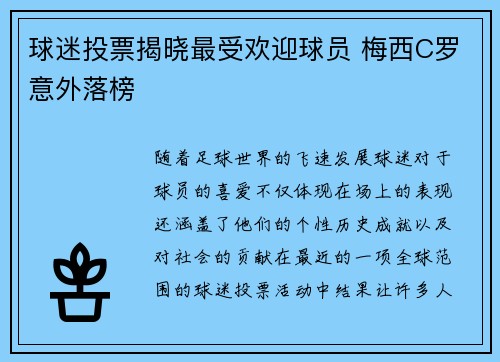 球迷投票揭晓最受欢迎球员 梅西C罗意外落榜

随着足球世界的飞速发展球迷对于球员的喜爱不仅体现在场上的表现还涵盖了他们的个性历史成就以及对社会的贡献在最近的一项全球范围的球迷投票活动中结果让许多人